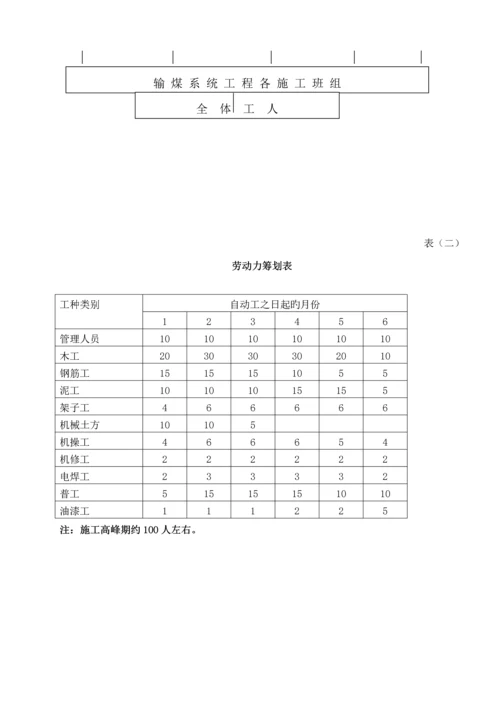 输煤系统工程各施工班组

全体工人

表（二）

劳动力筹划表

| 工种类别 | 自动工之日起旳月份 | | | | | |
|---|---|---|---|---|---|---|
| | 1 | 2 | 3 | 4 | 5 | 6 |
| 管理人员 | 10 | 10 | 10 | 10 | 10 | 10 |
| 木工 | 20 | 30 | 30 | 30 | 20 | 10 |
| 钢筋工 | 15 | 15 | 15 | 10 | 5 | 5 |
| 泥工 | 10 | 10 | 10 | 15 | 15 | 5 |
| 架子工 | 4 | 6 | 6 | 6 | 6 | 6 |
| 机械土方 | 10 | 10 | 5 | | | |
| 机操工 | 4 | 6 | 6 | 6 | 5 | 4 |
| 机修工 | 2 | 2 | 2 | 2 | 2 | 2 |
| 电焊工 | 2 | 3 | 3 | 3 | 3 | 2 |
| 普工 | 5 | 15 | 15 | 15 | 10 | 10 |
| 油漆工 | 1 | 1 | 1 | 2 | 2 | 5 |

注：施工高峰期约 100 人左右。